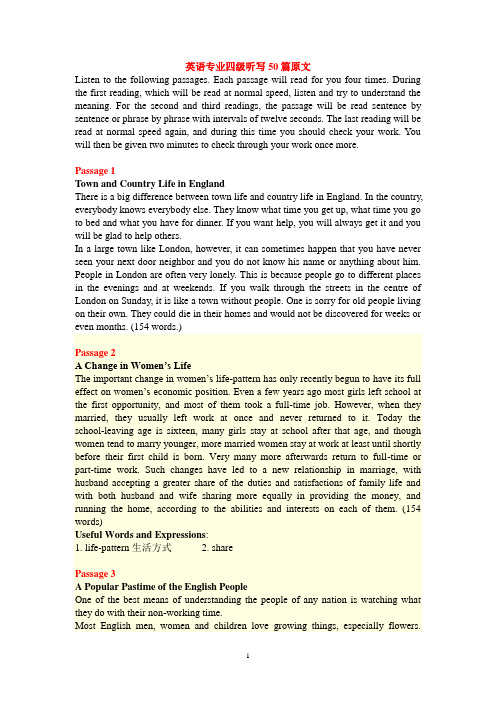 英语专业四级听写 50 篇原文

Listen to the following passages. Each passage will read for you four times. During the first reading, which will be read at normal speed, listen and try to understand the meaning. For the second and third readings, the passage will be read sentence by sentence or phrase by phrase with intervals of twelve seconds. The last reading will be read at normal speed again, and during this time you should check your work. You will then be given two minutes to check through your work once more.

Passage 1

Town and Country Life in England

There is a big difference between town life and country life in England. In the country, everybody knows everybody else. They know what time you get up, what time you go to bed and what you have for dinner. If you want help, you will always get it and you will be glad to help others.

In a large town like London, however, it can sometimes happen that you have never seen your next door neighbor and you do not know his name or anything about him. People in London are often very lonely. This is because people go to different places in the evenings and at weekends. If you walk through the streets in the centre of London on Sunday, it is like a town without people. One is sorry for old people living on their own. They could die in their homes and would not be discovered for weeks or even months. (154 words.)

Passage 2

A Change in Women's Life

The important change in women's life-pattern has only recently begun to have its full effect on women's economic position. Even a few years ago most girls left school at the first opportunity, and most of them took a full-time job. However, when they married, they usually left work at once and never returned to it. Today the school-leaving age is sixteen, many girls stay at school after that age, and though women tend to marry younger, more married women stay at work at least until shortly before their first child is born. Very many more afterwards return to full-time or part-time work. Such changes have led to a new relationship in marriage, with husband accepting a greater share of the duties and satisfactions of family life and with both husband and wife sharing more equally in providing the money, and running the home, according to the abilities and interests on each of them. (154 words)

Useful Words and Expressions:

1. life-pattern 生活方式 2. share

Passage 3

A Popular Pastime of the English People

One of the best means of understanding the people of any nation is watching what they do with their non-working time.

Most English men, women and children love growing things, especially flowers.

1